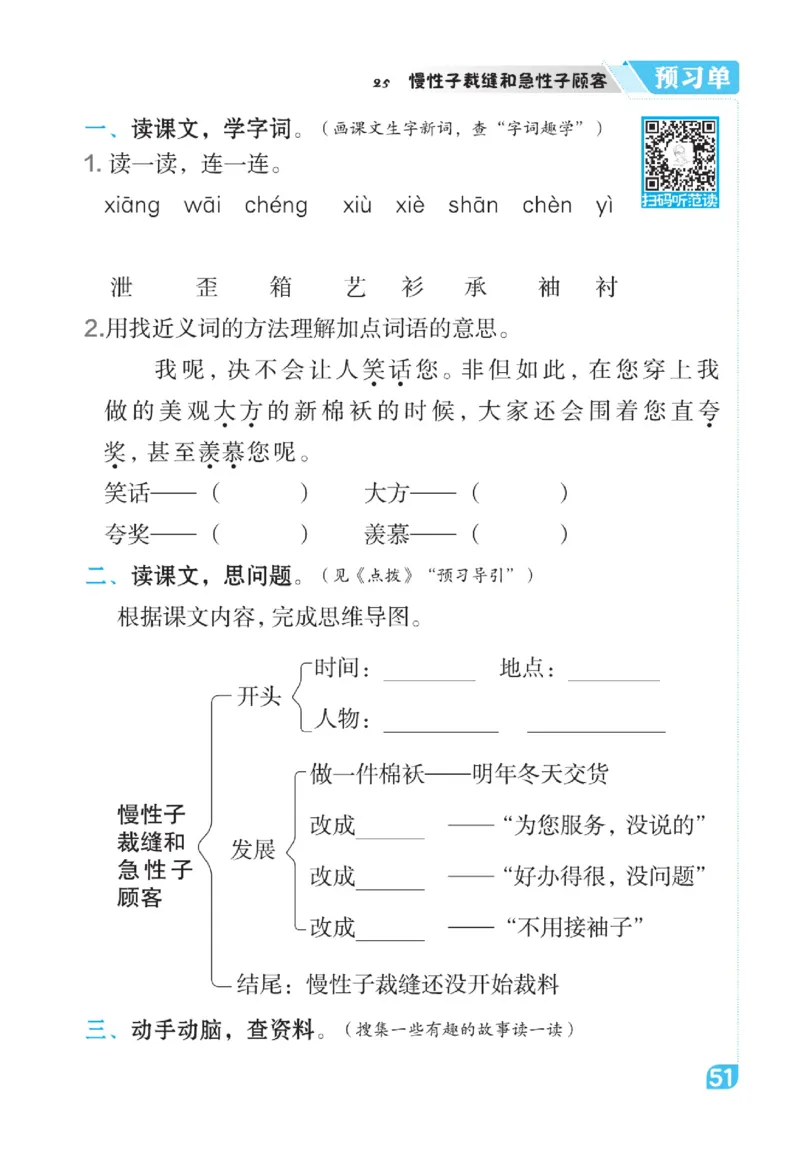 25 慢性子裁缝和急性子顾客 预习单

一、读课文，学字词。（画课文生字新词，查“字词趣学”）

扫码听范读

1. 读一读，连一连。

xiāng wāi chéng xiù xiè shān chèn yì

泄 歪 箱 艺 衫 承 袖 衬

2.用找近义词的方法理解加点词语的意思。

我呢，决不会让人笑话您。非但如此，在您穿上我做的美观大方的新棉袄的时候，大家还会围着您直夸奖，甚至羡慕您呢。

笑话——（ ） 大方——（ ）

夸奖——（ ） 羡慕——（ ）

二、读课文，思问题。（见《点拨》“预习导引”）

根据课文内容，完成思维导图。

慢性子裁缝和急性子顾客

开头
时间：________ 地点：________
人物：________ ________

发展
做一件棉袄——明年冬天交货
改成______ ——“为您服务，没说的”
改成______ ——“好办得很，没问题”
改成______ ——“不用接袖子”

结尾：慢性子裁缝还没开始裁料

三、动手动脑，查资料。（搜集一些有趣的故事读一读）

51